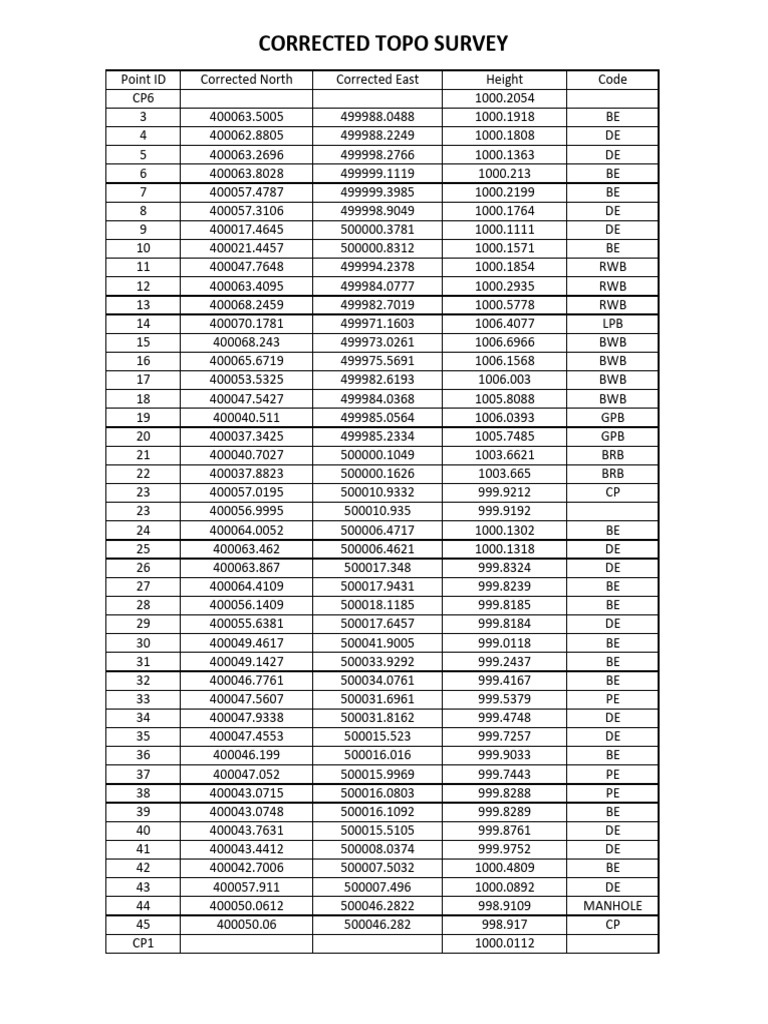 CORRECTED TOPO SURVEY

| Point ID | Corrected North | Corrected East | Height | Code |
|---|---|---|---|---|
| CP6 | | | 1000.2054 | |
| 3 | 400063.5005 | 499988.0488 | 1000.1918 | BE |
| 4 | 400062.8805 | 499988.2249 | 1000.1808 | DE |
| 5 | 400063.2696 | 499998.2766 | 1000.1363 | DE |
| 6 | 400063.8028 | 499999.1119 | 1000.213 | BE |
| 7 | 400057.4787 | 499999.3985 | 1000.2199 | BE |
| 8 | 400057.3106 | 499998.9049 | 1000.1764 | DE |
| 9 | 400017.4645 | 500000.3781 | 1000.1111 | DE |
| 10 | 400021.4457 | 500000.8312 | 1000.1571 | BE |
| 11 | 400047.7648 | 499994.2378 | 1000.1854 | RWB |
| 12 | 400063.4095 | 499984.0777 | 1000.2935 | RWB |
| 13 | 400068.2459 | 499982.7019 | 1000.5778 | RWB |
| 14 | 400070.1781 | 499971.1603 | 1006.4077 | LPB |
| 15 | 400068.243 | 499973.0261 | 1006.6966 | BWB |
| 16 | 400065.6719 | 499975.5691 | 1006.1568 | BWB |
| 17 | 400053.5325 | 499982.6193 | 1006.003 | BWB |
| 18 | 400047.5427 | 499984.0368 | 1005.8088 | BWB |
| 19 | 400040.511 | 499985.0564 | 1006.0393 | GPB |
| 20 | 400037.3425 | 499985.2334 | 1005.7485 | GPB |
| 21 | 400040.7027 | 500000.1049 | 1003.6621 | BRB |
| 22 | 400037.8823 | 500000.1626 | 1003.665 | BRB |
| 23 | 400057.0195 | 500010.9332 | 999.9212 | CP |
| 23 | 400056.9995 | 500010.935 | 999.9192 | |
| 24 | 400064.0052 | 500006.4717 | 1000.1302 | BE |
| 25 | 400063.462 | 500006.4621 | 1000.1318 | DE |
| 26 | 400063.867 | 500017.348 | 999.8324 | DE |
| 27 | 400064.4109 | 500017.9431 | 999.8239 | BE |
| 28 | 400056.1409 | 500018.1185 | 999.8185 | BE |
| 29 | 400055.6381 | 500017.6457 | 999.8184 | DE |
| 30 | 400049.4617 | 500041.9005 | 999.0118 | BE |
| 31 | 400049.1427 | 500033.9292 | 999.2437 | BE |
| 32 | 400046.7761 | 500034.0761 | 999.4167 | BE |
| 33 | 400047.5607 | 500031.6961 | 999.5379 | PE |
| 34 | 400047.9338 | 500031.8162 | 999.4748 | DE |
| 35 | 400047.4553 | 500015.523 | 999.7257 | DE |
| 36 | 400046.199 | 500016.016 | 999.9033 | BE |
| 37 | 400047.052 | 500015.9969 | 999.7443 | PE |
| 38 | 400043.0715 | 500016.0803 | 999.8288 | PE |
| 39 | 400043.0748 | 500016.1092 | 999.8289 | BE |
| 40 | 400043.7631 | 500015.5105 | 999.8761 | DE |
| 41 | 400043.4412 | 500008.0374 | 999.9752 | DE |
| 42 | 400042.7006 | 500007.5032 | 1000.4809 | BE |
| 43 | 400057.911 | 500007.496 | 1000.0892 | DE |
| 44 | 400050.0612 | 500046.2822 | 998.9109 | MANHOLE |
| 45 | 400050.06 | 500046.282 | 998.917 | CP |
| CP1 | | | 1000.0112 | |